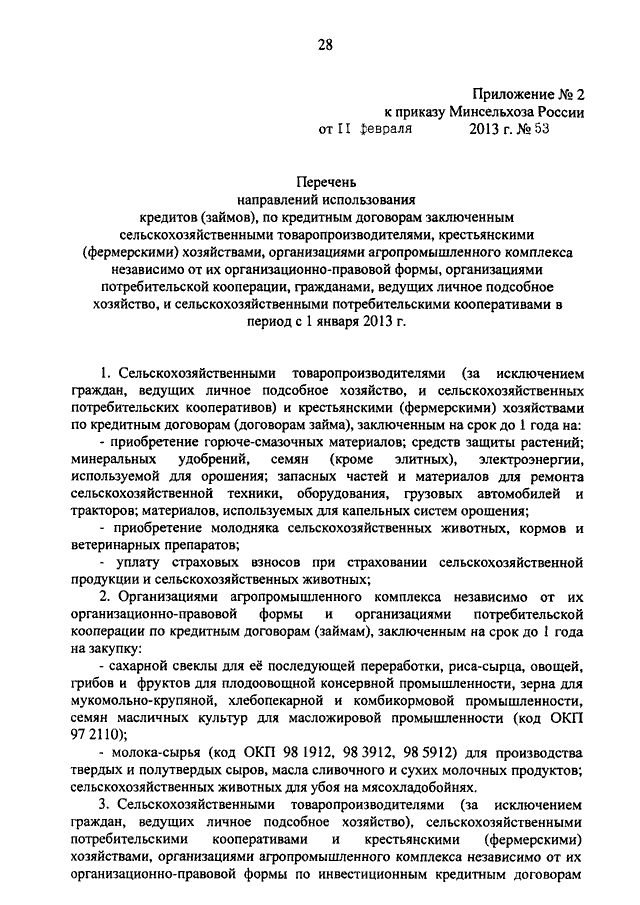 28

Приложение № 2
к приказу Минсельхоза России
от 11 февраля 2013 г. № 53

Перечень
направлений использования
кредитов (займов), по кредитным договорам заключенным сельскохозяйственными товаропроизводителями, крестьянскими (фермерскими) хозяйствами, организациями агропромышленного комплекса независимо от их организационно-правовой формы, организациями потребительской кооперации, гражданами, ведущих личное подсобное хозяйство, и сельскохозяйственными потребительскими кооперативами в период с 1 января 2013 г.

1. Сельскохозяйственными товаропроизводителями (за исключением граждан, ведущих личное подсобное хозяйство, и сельскохозяйственных потребительских кооперативов) и крестьянскими (фермерскими) хозяйствами по кредитным договорам (договорам займа), заключенным на срок до 1 года на:
- приобретение горюче-смазочных материалов; средств защиты растений; минеральных удобрений, семян (кроме элитных), электроэнергии, используемой для орошения; запасных частей и материалов для ремонта сельскохозяйственной техники, оборудования, грузовых автомобилей и тракторов; материалов, используемых для капельных систем орошения;
- приобретение молодняка сельскохозяйственных животных, кормов и ветеринарных препаратов;
- уплату страховых взносов при страховании сельскохозяйственной продукции и сельскохозяйственных животных;
2. Организациями агропромышленного комплекса независимо от их организационно-правовой формы и организациями потребительской кооперации по кредитным договорам (займам), заключенным на срок до 1 года на закупку:
- сахарной свеклы для её последующей переработки, риса-сырца, овощей, грибов и фруктов для плодоовощной консервной промышленности, зерна для мукомольно-крупяной, хлебопекарной и комбикормовой промышленности, семян масличных культур для масложировой промышленности (код ОКП 97 2110);
- молока-сырья (код ОКП 98 1912, 98 3912, 98 5912) для производства твердых и полутвердых сыров, масла сливочного и сухих молочных продуктов; сельскохозяйственных животных для убоя на мясохладобойнях.
3. Сельскохозяйственными товаропроизводителями (за исключением граждан, ведущих личное подсобное хозяйство), сельскохозяйственными потребительскими кооперативами и крестьянскими (фермерскими) хозяйствами, организациями агропромышленного комплекса независимо от их организационно-правовой формы по инвестиционным кредитным договорам